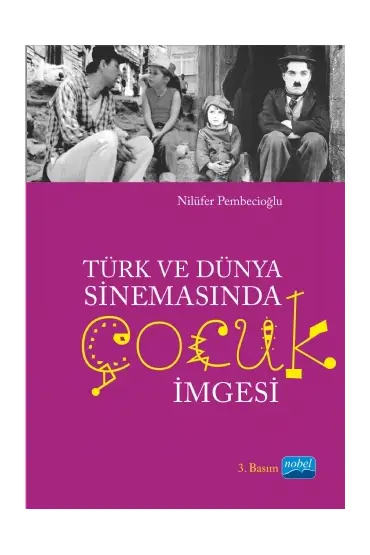 Nilüfer Pembecioğlu

TÜRK VE DÜNYA SİNEMASINDA
ÇOCUK
İMGESİ

3. Basım nobel